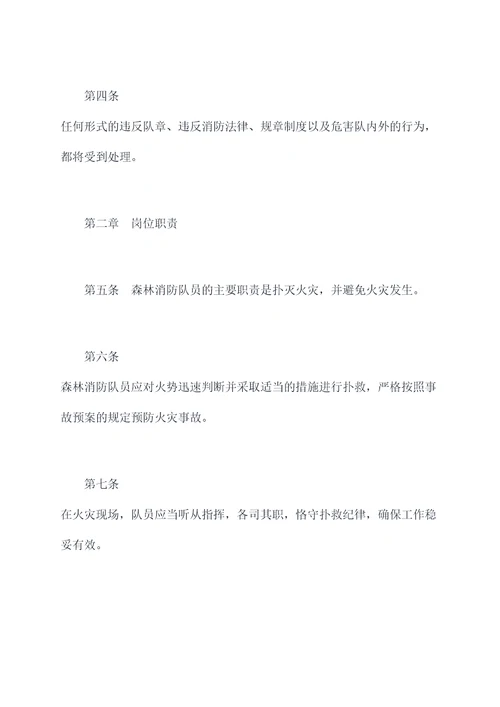 第四条

任何形式的违反队章、违反消防法律、规章制度以及危害队内外的行为，都将受到处理。

第二章　岗位职责

第五条　森林消防队员的主要职责是扑灭火灾，并避免火灾发生。

第六条

森林消防队员应对火势迅速判断并采取适当的措施进行扑救，严格按照事故预案的规定预防火灾事故。

第七条

在火灾现场，队员应当听从指挥，各司其职，恪守扑救纪律，确保工作稳妥有效。